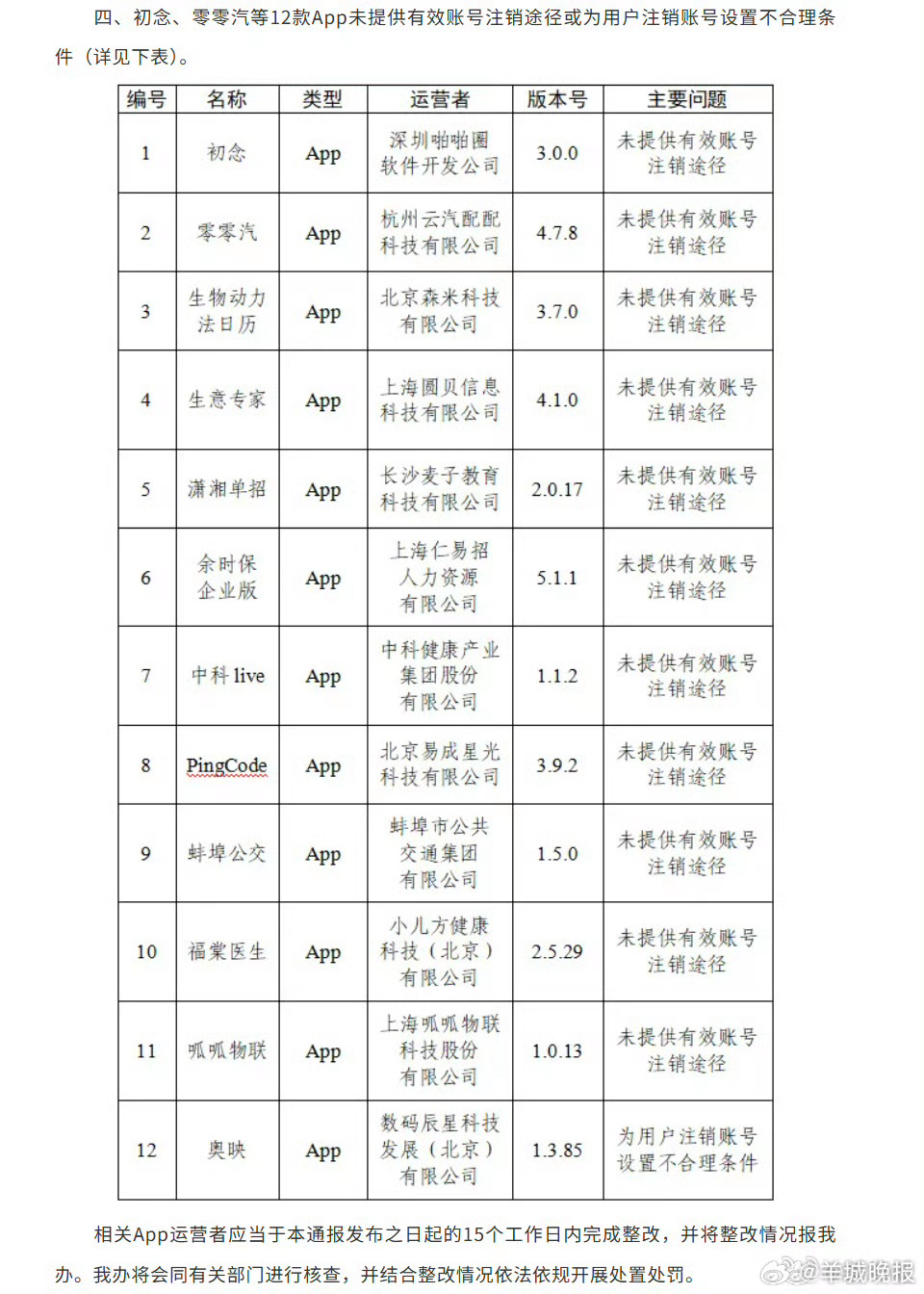 四、初念、零零汽等12款App未提供有效账号注销途径或为用户注销账号设置不合理条件（详见下表）。

| 编号 | 名称 | 类型 | 运营者 | 版本号 | 主要问题 |
|---|---|---|---|---|---|
| 1 | 初念 | App | 深圳啪啪圈软件开发公司 | 3.0.0 | 未提供有效账号注销途径 |
| 2 | 零零汽 | App | 杭州云汽配配科技有限公司 | 4.7.8 | 未提供有效账号注销途径 |
| 3 | 生物动力法日历 | App | 北京森米科技有限公司 | 3.7.0 | 未提供有效账号注销途径 |
| 4 | 生意专家 | App | 上海圆贝信息科技有限公司 | 4.1.0 | 未提供有效账号注销途径 |
| 5 | 潇湘单招 | App | 长沙麦子教育科技有限公司 | 2.0.17 | 未提供有效账号注销途径 |
| 6 | 余时保企业版 | App | 上海仁易招人力资源有限公司 | 5.1.1 | 未提供有效账号注销途径 |
| 7 | 中科 live | App | 中科健康产业集团股份有限公司 | 1.1.2 | 未提供有效账号注销途径 |
| 8 | PingCode | App | 北京易成星光科技有限公司 | 3.9.2 | 未提供有效账号注销途径 |
| 9 | 蚌埠公交 | App | 蚌埠市公共交通集团有限公司 | 1.5.0 | 未提供有效账号注销途径 |
| 10 | 福棠医生 | App | 小儿方健康科技（北京）有限公司 | 2.5.29 | 未提供有效账号注销途径 |
| 11 | 呱呱物联 | App | 上海呱呱物联科技股份有限公司 | 1.0.13 | 未提供有效账号注销途径 |
| 12 | 奥映 | App | 数码辰星科技发展（北京）有限公司 | 1.3.85 | 为用户注销账号设置不合理条件 |

相关App运营者应当于本通报发布之日起的15个工作日内完成整改，并将整改情况报我办。我办将会同有关部门进行核查，并结合整改情况依法依规开展处置处罚。

@羊城晚报